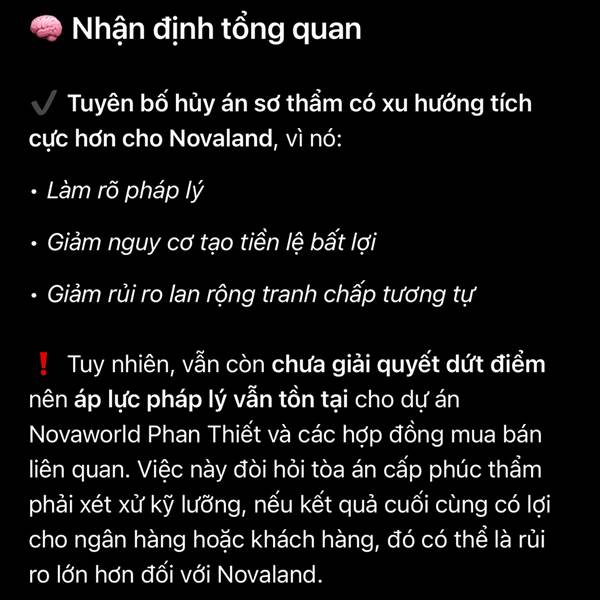 🧠 Nhận định tổng quan

✔️ Tuyên bố hủy án sơ thẩm có xu hướng tích cực hơn cho Novaland, vì nó:

• Làm rõ pháp lý

• Giảm nguy cơ tạo tiền lệ bất lợi

• Giảm rủi ro lan rộng tranh chấp tương tự

❗ Tuy nhiên, vẫn còn chưa giải quyết dứt điểm nên áp lực pháp lý vẫn tồn tại cho dự án Novaworld Phan Thiết và các hợp đồng mua bán liên quan. Việc này đòi hỏi tòa án cấp phúc thẩm phải xét xử kỹ lưỡng, nếu kết quả cuối cùng có lợi cho ngân hàng hoặc khách hàng, đó có thể là rủi ro lớn hơn đối với Novaland.